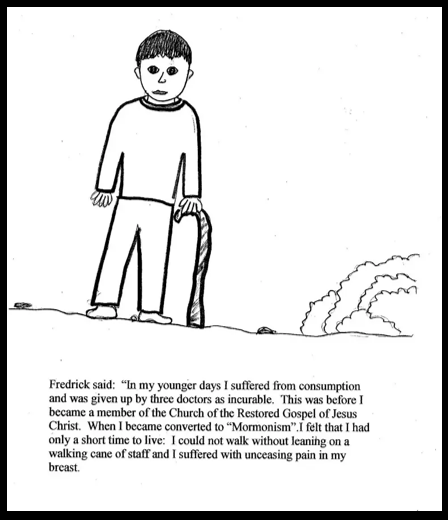 Fredrick said: "In my younger days I suffered from consumption and was given up by three doctors as incurable. This was before I became a member of the Church of the Restored Gospel of Jesus Christ. When I became converted to "Mormonism".I felt that I had only a short time to live: I could not walk without leaning on a walking cane of staff and I suffered with unceasing pain in my breast.